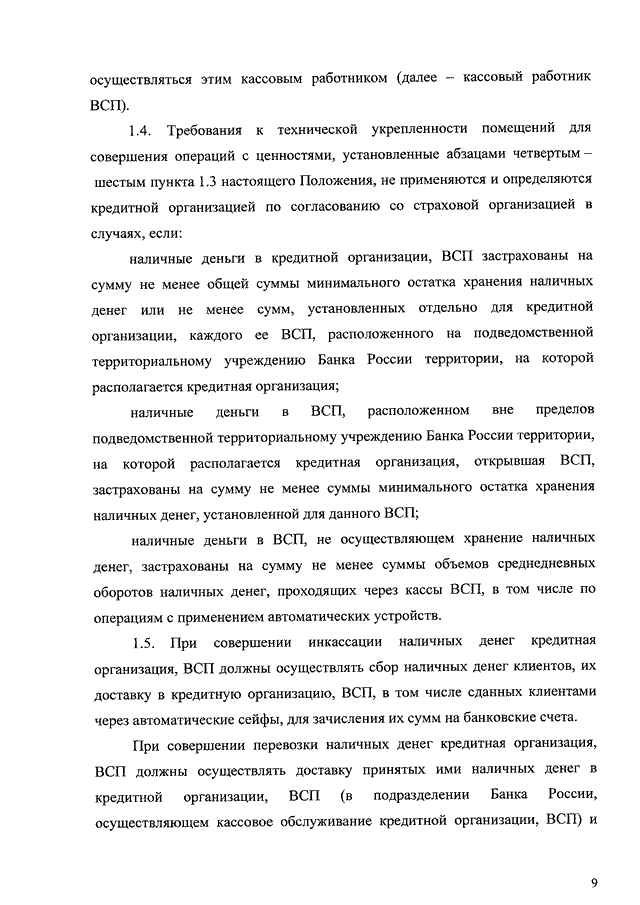 осуществляться этим кассовым работником (далее – кассовый работник ВСП).

1.4. Требования к технической укрепленности помещений для совершения операций с ценностями, установленные абзацами четвертым – шестым пункта 1.3 настоящего Положения, не применяются и определяются кредитной организацией по согласованию со страховой организацией в случаях, если:

наличные деньги в кредитной организации, ВСП застрахованы на сумму не менее общей суммы минимального остатка хранения наличных денег или не менее сумм, установленных отдельно для кредитной организации, каждого ее ВСП, расположенного на подведомственной территориальному учреждению Банка России территории, на которой располагается кредитная организация;

наличные деньги в ВСП, расположенном вне пределов подведомственной территориальному учреждению Банка России территории, на которой располагается кредитная организация, открывшая ВСП, застрахованы на сумму не менее суммы минимального остатка хранения наличных денег, установленной для данного ВСП;

наличные деньги в ВСП, не осуществляющем хранение наличных денег, застрахованы на сумму не менее суммы объемов среднедневных оборотов наличных денег, проходящих через кассы ВСП, в том числе по операциям с применением автоматических устройств.

1.5. При совершении инкассации наличных денег кредитная организация, ВСП должны осуществлять сбор наличных денег клиентов, их доставку в кредитную организацию, ВСП, в том числе сданных клиентами через автоматические сейфы, для зачисления их сумм на банковские счета.

При совершении перевозки наличных денег кредитная организация, ВСП должны осуществлять доставку принятых ими наличных денег в кредитной организации, ВСП (в подразделении Банка России, осуществляющем кассовое обслуживание кредитной организации, ВСП) и

9